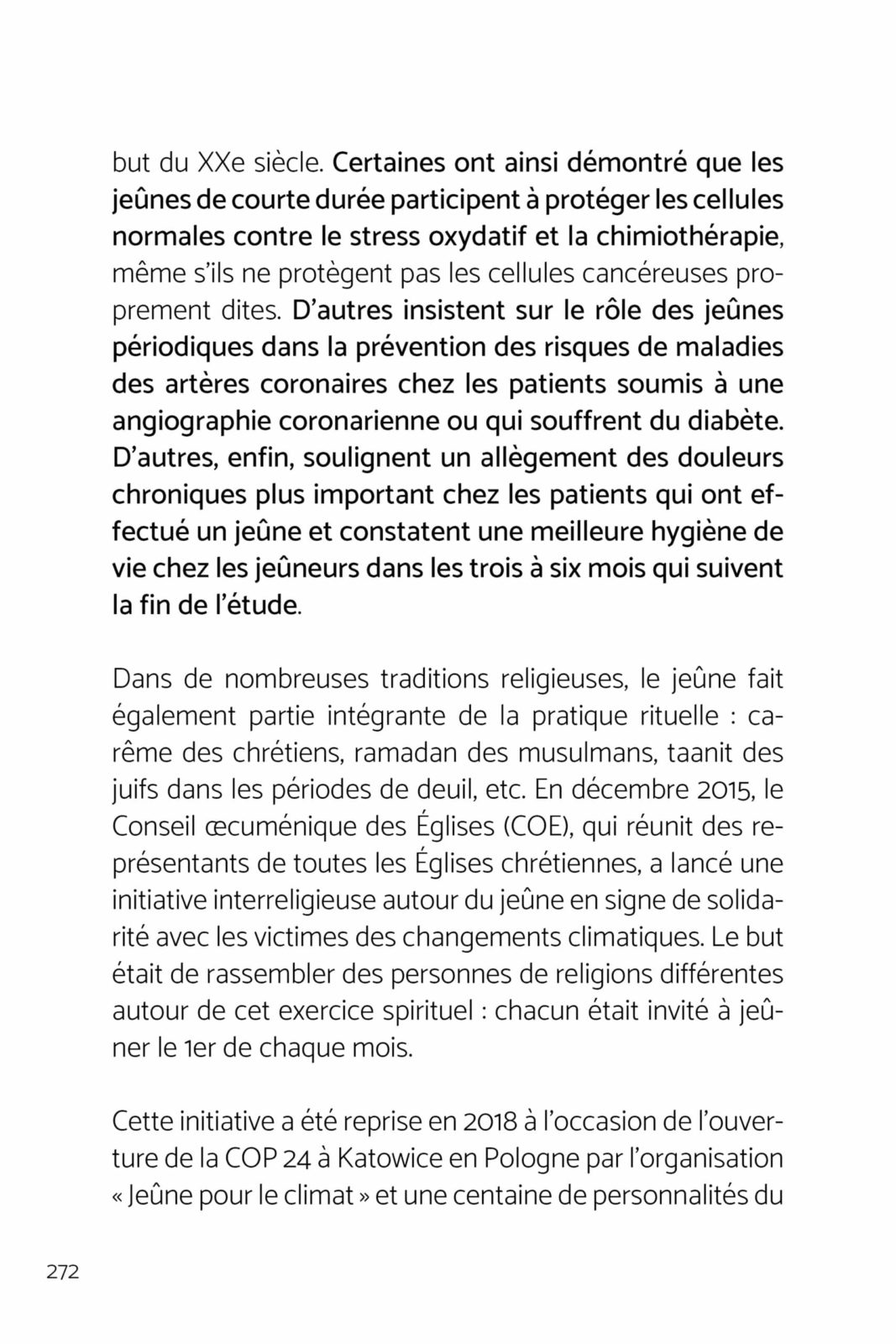 but du XXe siècle. Certaines ont ainsi démontré que les jeûnes de courte durée participent à protéger les cellules normales contre le stress oxydatif et la chimiothérapie, même s'ils ne protègent pas les cellules cancéreuses proprement dites. D'autres insistent sur le rôle des jeûnes périodiques dans la prévention des risques de maladies des artères coronaires chez les patients soumis à une angiographie coronarienne ou qui souffrent du diabète. D'autres, enfin, soulignent un allègement des douleurs chroniques plus important chez les patients qui ont effectué un jeûne et constatent une meilleure hygiène de vie chez les jeûneurs dans les trois à six mois qui suivent la fin de l'étude.

Dans de nombreuses traditions religieuses, le jeûne fait également partie intégrante de la pratique rituelle : carême des chrétiens, ramadan des musulmans, taanit des juifs dans les périodes de deuil, etc. En décembre 2015, le Conseil œcuménique des Églises (COE), qui réunit des représentants de toutes les Églises chrétiennes, a lancé une initiative interreligieuse autour du jeûne en signe de solidarité avec les victimes des changements climatiques. Le but était de rassembler des personnes de religions différentes autour de cet exercice spirituel : chacun était invité à jeûner le 1er de chaque mois.

Cette initiative a été reprise en 2018 à l'occasion de l'ouverture de la COP 24 à Katowice en Pologne par l'organisation « Jeûne pour le climat » et une centaine de personnalités du

272